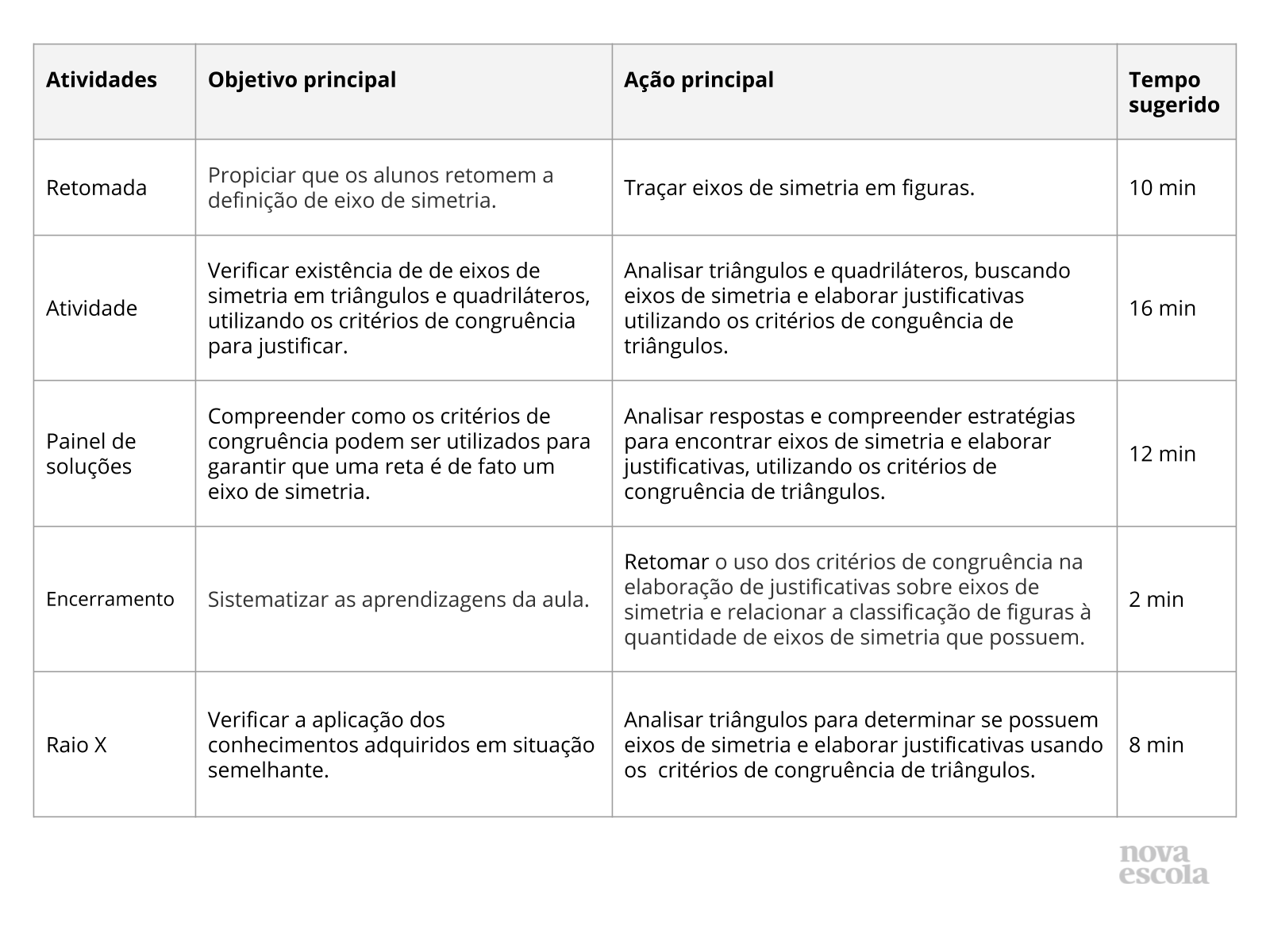 | Atividades | Objetivo principal | Ação principal | Tempo sugerido |
|---|---|---|---|
| Retomada | Propiciar que os alunos retomem a definição de eixo de simetria. | Traçar eixos de simetria em figuras. | 10 min |
| Atividade | Verificar existência de de eixos de simetria em triângulos e quadriláteros, utilizando os critérios de congruência para justificar. | Analisar triângulos e quadriláteros, buscando eixos de simetria e elaborar justificativas utilizando os critérios de conguência de triângulos. | 16 min |
| Painel de soluções | Compreender como os critérios de congruência podem ser utilizados para garantir que uma reta é de fato um eixo de simetria. | Analisar respostas e compreender estratégias para encontrar eixos de simetria e elaborar justificativas, utilizando os critérios de congruência de triângulos. | 12 min |
| Encerramento | Sistematizar as aprendizagens da aula. | Retomar o uso dos critérios de congruência na elaboração de justificativas sobre eixos de simetria e relacionar a classificação de figuras à quantidade de eixos de simetria que possuem. | 2 min |
| Raio X | Verificar a aplicação dos conhecimentos adquiridos em situação semelhante. | Analisar triângulos para determinar se possuem eixos de simetria e elaborar justificativas usando os critérios de congruência de triângulos. | 8 min |

nova escola